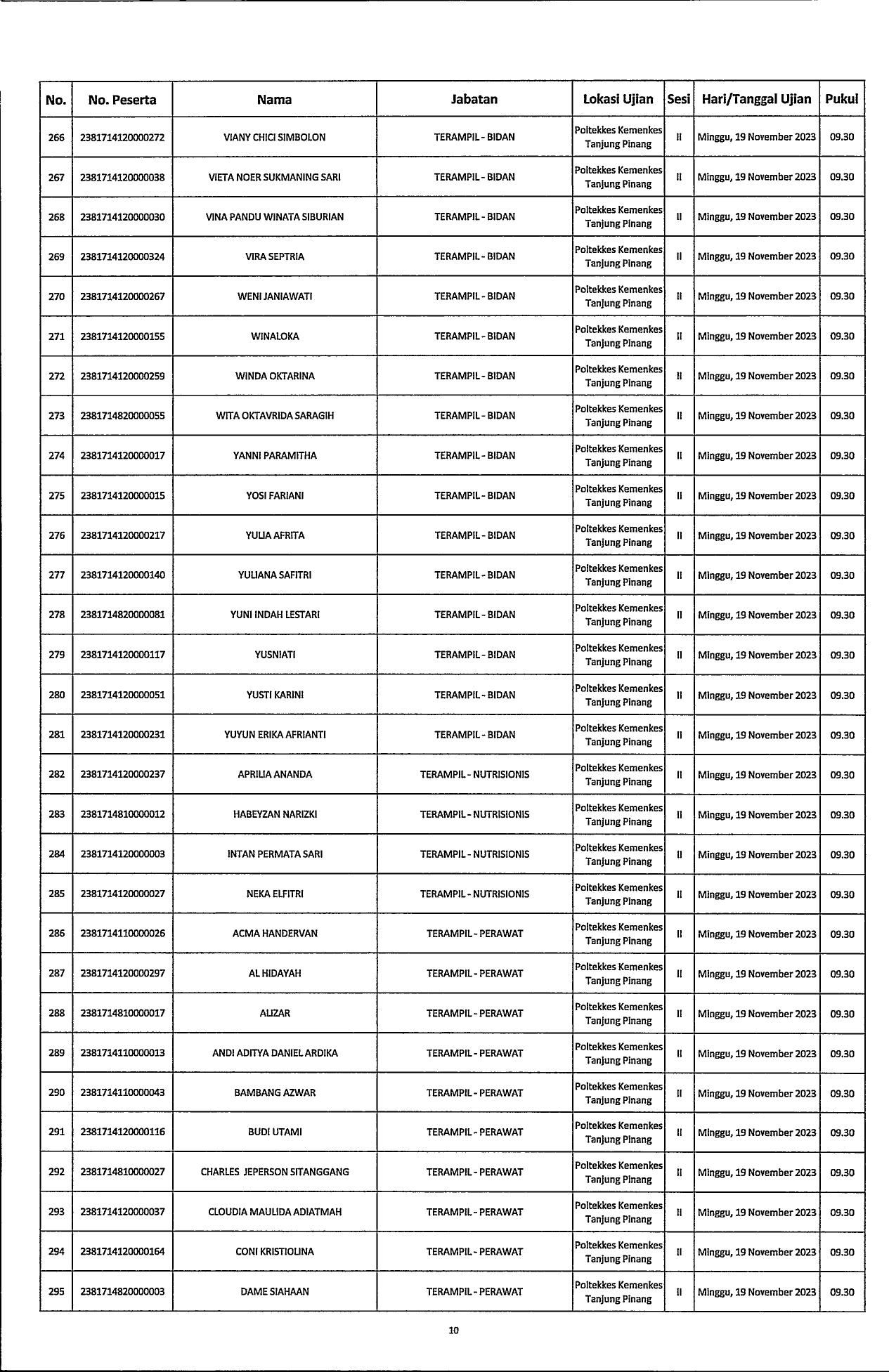 | No. | No. Peserta | Nama | Jabatan | Lokasi Ujian | Sesi | Hari/Tanggal Ujian | Pukul |
|---|---|---|---|---|---|---|---|
| 266 | 2381714120000272 | VIANY CHICI SIMBOLON | TERAMPIL - BIDAN | Poltekkes Kemenkes Tanjung Pinang | II | Minggu, 19 November 2023 | 09.30 |
| 267 | 2381714120000038 | VIETA NOER SUKMANING SARI | TERAMPIL - BIDAN | Poltekkes Kemenkes Tanjung Pinang | II | Minggu, 19 November 2023 | 09.30 |
| 268 | 2381714120000030 | VINA PANDU WINATA SIBURIAN | TERAMPIL - BIDAN | Poltekkes Kemenkes Tanjung Pinang | II | Minggu, 19 November 2023 | 09.30 |
| 269 | 2381714120000324 | VIRA SEPTRIA | TERAMPIL - BIDAN | Poltekkes Kemenkes Tanjung Pinang | II | Minggu, 19 November 2023 | 09.30 |
| 270 | 2381714120000267 | WENI JANIAWATI | TERAMPIL - BIDAN | Poltekkes Kemenkes Tanjung Pinang | II | Minggu, 19 November 2023 | 09.30 |
| 271 | 2381714120000155 | WINALOKA | TERAMPIL - BIDAN | Poltekkes Kemenkes Tanjung Pinang | II | Minggu, 19 November 2023 | 09.30 |
| 272 | 2381714120000259 | WINDA OKTARINA | TERAMPIL - BIDAN | Poltekkes Kemenkes Tanjung Pinang | II | Minggu, 19 November 2023 | 09.30 |
| 273 | 2381714820000055 | WITA OKTAVRIDA SARAGIH | TERAMPIL - BIDAN | Poltekkes Kemenkes Tanjung Pinang | II | Minggu, 19 November 2023 | 09.30 |
| 274 | 2381714120000017 | YANNI PARAMITHA | TERAMPIL - BIDAN | Poltekkes Kemenkes Tanjung Pinang | II | Minggu, 19 November 2023 | 09.30 |
| 275 | 2381714120000015 | YOSI FARIANI | TERAMPIL - BIDAN | Poltekkes Kemenkes Tanjung Pinang | II | Minggu, 19 November 2023 | 09.30 |
| 276 | 2381714120000217 | YULIA AFRITA | TERAMPIL - BIDAN | Poltekkes Kemenkes Tanjung Pinang | II | Minggu, 19 November 2023 | 09.30 |
| 277 | 2381714120000140 | YULIANA SAFITRI | TERAMPIL - BIDAN | Poltekkes Kemenkes Tanjung Pinang | II | Minggu, 19 November 2023 | 09.30 |
| 278 | 2381714820000081 | YUNI INDAH LESTARI | TERAMPIL - BIDAN | Poltekkes Kemenkes Tanjung Pinang | II | Minggu, 19 November 2023 | 09.30 |
| 279 | 2381714120000117 | YUSNIATI | TERAMPIL - BIDAN | Poltekkes Kemenkes Tanjung Pinang | II | Minggu, 19 November 2023 | 09.30 |
| 280 | 2381714120000051 | YUSTI KARINI | TERAMPIL - BIDAN | Poltekkes Kemenkes Tanjung Pinang | II | Minggu, 19 November 2023 | 09.30 |
| 281 | 2381714120000231 | YUYUN ERIKA AFRIANTI | TERAMPIL - BIDAN | Poltekkes Kemenkes Tanjung Pinang | II | Minggu, 19 November 2023 | 09.30 |
| 282 | 2381714120000237 | APRILIA ANANDA | TERAMPIL - NUTRISIONIS | Poltekkes Kemenkes Tanjung Pinang | II | Minggu, 19 November 2023 | 09.30 |
| 283 | 2381714810000012 | HABEYZAN NARIZKI | TERAMPIL - NUTRISIONIS | Poltekkes Kemenkes Tanjung Pinang | II | Minggu, 19 November 2023 | 09.30 |
| 284 | 2381714120000003 | INTAN PERMATA SARI | TERAMPIL - NUTRISIONIS | Poltekkes Kemenkes Tanjung Pinang | II | Minggu, 19 November 2023 | 09.30 |
| 285 | 2381714120000027 | NEKA ELFITRI | TERAMPIL - NUTRISIONIS | Poltekkes Kemenkes Tanjung Pinang | II | Minggu, 19 November 2023 | 09.30 |
| 286 | 2381714110000026 | ACMA HANDERVAN | TERAMPIL - PERAWAT | Poltekkes Kemenkes Tanjung Pinang | II | Minggu, 19 November 2023 | 09.30 |
| 287 | 2381714120000297 | AL HIDAYAH | TERAMPIL - PERAWAT | Poltekkes Kemenkes Tanjung Pinang | II | Minggu, 19 November 2023 | 09.30 |
| 288 | 2381714810000017 | ALIZAR | TERAMPIL - PERAWAT | Poltekkes Kemenkes Tanjung Pinang | II | Minggu, 19 November 2023 | 09.30 |
| 289 | 2381714110000013 | ANDI ADITYA DANIEL ARDIKA | TERAMPIL - PERAWAT | Poltekkes Kemenkes Tanjung Pinang | II | Minggu, 19 November 2023 | 09.30 |
| 290 | 2381714110000043 | BAMBANG AZWAR | TERAMPIL - PERAWAT | Poltekkes Kemenkes Tanjung Pinang | II | Minggu, 19 November 2023 | 09.30 |
| 291 | 2381714120000116 | BUDI UTAMI | TERAMPIL - PERAWAT | Poltekkes Kemenkes Tanjung Pinang | II | Minggu, 19 November 2023 | 09.30 |
| 292 | 2381714810000027 | CHARLES JEPERSON SITANGGANG | TERAMPIL - PERAWAT | Poltekkes Kemenkes Tanjung Pinang | II | Minggu, 19 November 2023 | 09.30 |
| 293 | 2381714120000037 | CLOUDIA MAULIDA ADIATMAH | TERAMPIL - PERAWAT | Poltekkes Kemenkes Tanjung Pinang | II | Minggu, 19 November 2023 | 09.30 |
| 294 | 2381714120000164 | CONI KRISTIOLINA | TERAMPIL - PERAWAT | Poltekkes Kemenkes Tanjung Pinang | II | Minggu, 19 November 2023 | 09.30 |
| 295 | 2381714820000003 | DAME SIAHAAN | TERAMPIL - PERAWAT | Poltekkes Kemenkes Tanjung Pinang | II | Minggu, 19 November 2023 | 09.30 |

10